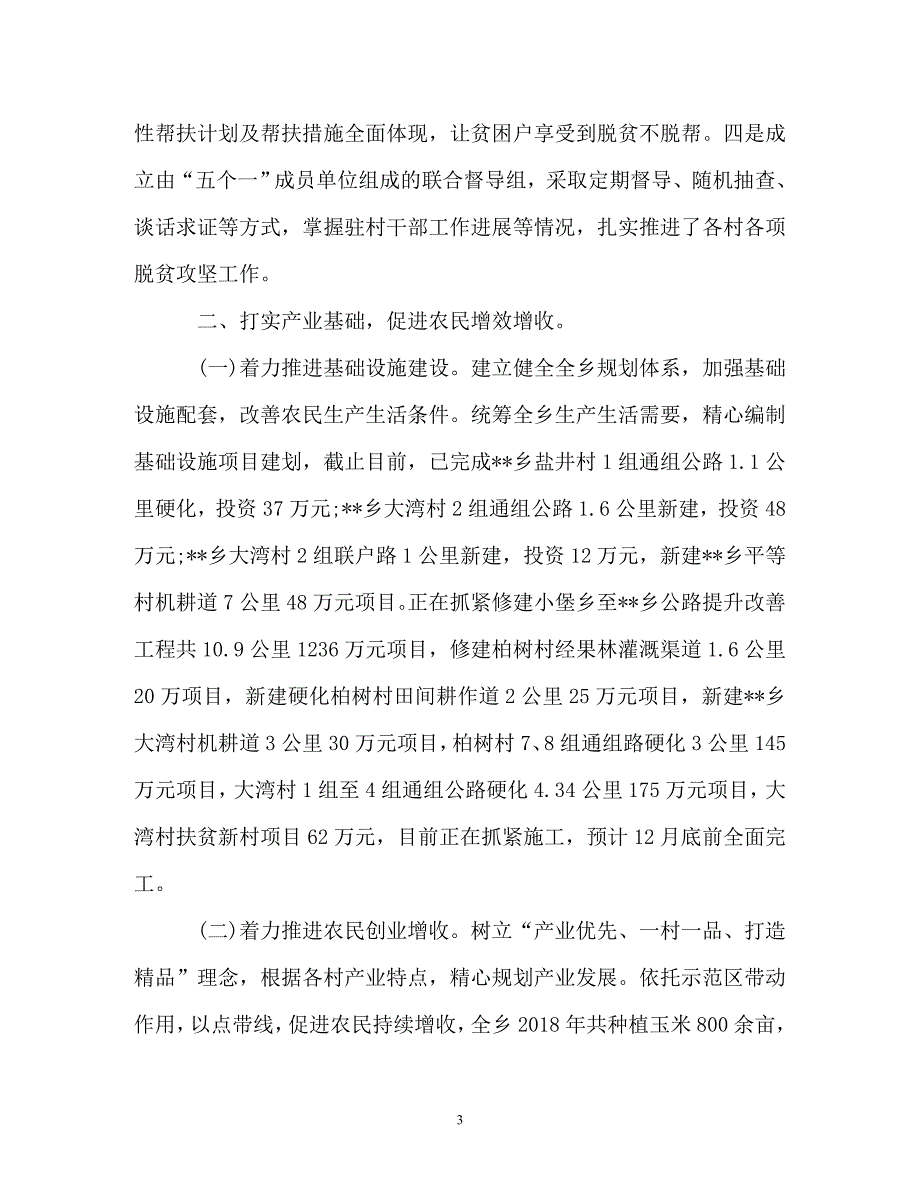 性帮扶计划及帮扶措施全面体现，让贫困户享受到脱贫不脱帮。四是成立由“五个一”成员单位组成的联合督导组，采取定期督导、随机抽查、谈话求证等方式，掌握驻村干部工作进展等情况，扎实推进了各村各项脱贫攻坚工作。

二、打实产业基础，促进农民增效增收。

(一)着力推进基础设施建设。建立健全全乡规划体系，加强基础设施配套，改善农民生产生活条件。统筹全乡生产生活需要，精心编制基础设施项目建划，截止目前，已完成**乡盐井村1组通组公路1.1公里硬化，投资37万元;**乡大湾村2组通组公路1.6公里新建，投资48万元;**乡大湾村2组联户路1公里新建，投资12万元，新建**乡平等村机耕道7公里48万元项目。正在抓紧修建小堡乡至**乡公路提升改善工程共10.9公里1236万元项目，修建柏树村经果林灌溉渠道1.6公里20万项目，新建硬化柏树村田间耕作道2公里25万元项目，新建**乡大湾村机耕道3公里30万元项目，柏树村7、8组通组路硬化3公里145万元项目，大湾村1组至4组通组公路硬化4.34公里175万元项目，大湾村扶贫新村项目62万元，目前正在抓紧施工，预计12月底前全面完工。

(二)着力推进农民创业增收。树立“产业优先、一村一品、打造精品”理念，根据各村产业特点，精心规划产业发展。依托示范区带动作用，以点带线，促进农民持续增收，全乡2018年共种植玉米800余亩，

3